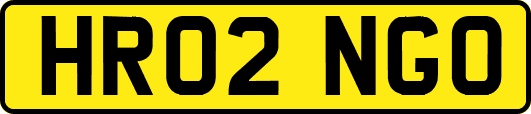 HR02 NGO